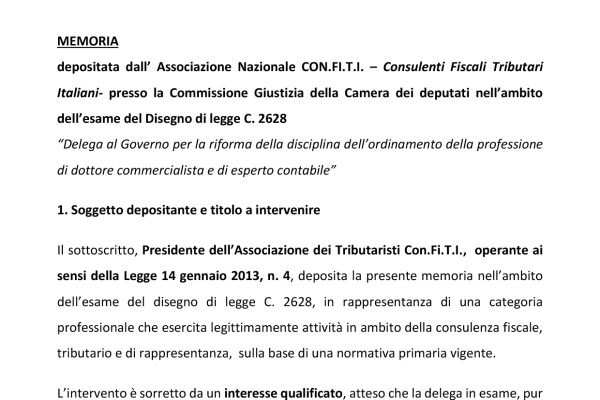 MEMORIA

depositata dall' Associazione Nazionale CON.FI.T.I. – Consulenti Fiscali Tributari Italiani- presso la Commissione Giustizia della Camera dei deputati nell'ambito dell'esame del Disegno di legge C. 2628

"Delega al Governo per la riforma della disciplina dell'ordinamento della professione di dottore commercialista e di esperto contabile"

1. Soggetto depositante e titolo a intervenire

Il sottoscritto, Presidente dell'Associazione dei Tributaristi Con.Fi.T.I., operante ai sensi della Legge 14 gennaio 2013, n. 4, deposita la presente memoria nell'ambito dell'esame del disegno di legge C. 2628, in rappresentanza di una categoria professionale che esercita legittimamente attività in ambito della consulenza fiscale, tributario e di rappresentanza, sulla base di una normativa primaria vigente.

L'intervento è sorretto da un interesse qualificato, atteso che la delega in esame, pur